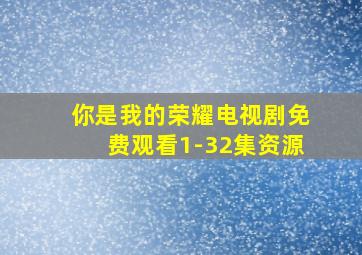 你是我的荣耀电视剧免费观看1-32集资源